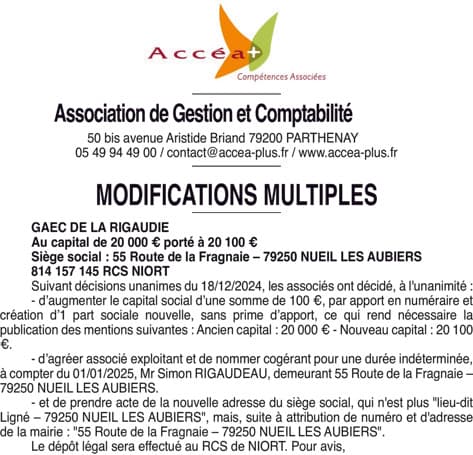 Accéa+
Compétences Associées

Association de Gestion et Comptabilité
50 bis avenue Aristide Briand 79200 PARTHENAY
05 49 94 49 00 / contact@accea-plus.fr / www.accea-plus.fr

MODIFICATIONS MULTIPLES

GAEC DE LA RIGAUDIE
Au capital de 20 000 € porté à 20 100 €
Siège social : 55 Route de la Fragnaie – 79250 NUEIL LES AUBIERS
814 157 145 RCS NIORT

Suivant décisions unanimes du 18/12/2024, les associés ont décidé, à l'unanimité :

- d'augmenter le capital social d'une somme de 100 €, par apport en numéraire et création d'1 part sociale nouvelle, sans prime d'apport, ce qui rend nécessaire la publication des mentions suivantes : Ancien capital : 20 000 € - Nouveau capital : 20 100 €.

- d'agréer associé exploitant et de nommer cogérant pour une durée indéterminée, à compter du 01/01/2025, Mr Simon RIGAUDEAU, demeurant 55 Route de la Fragnaie – 79250 NUEIL LES AUBIERS.

- et de prendre acte de la nouvelle adresse du siège social, qui n'est plus "lieu-dit Ligné – 79250 NUEIL LES AUBIERS", mais, suite à attribution de numéro et d'adresse de la mairie : "55 Route de la Fragnaie – 79250 NUEIL LES AUBIERS".

Le dépôt légal sera effectué au RCS de NIORT. Pour avis,